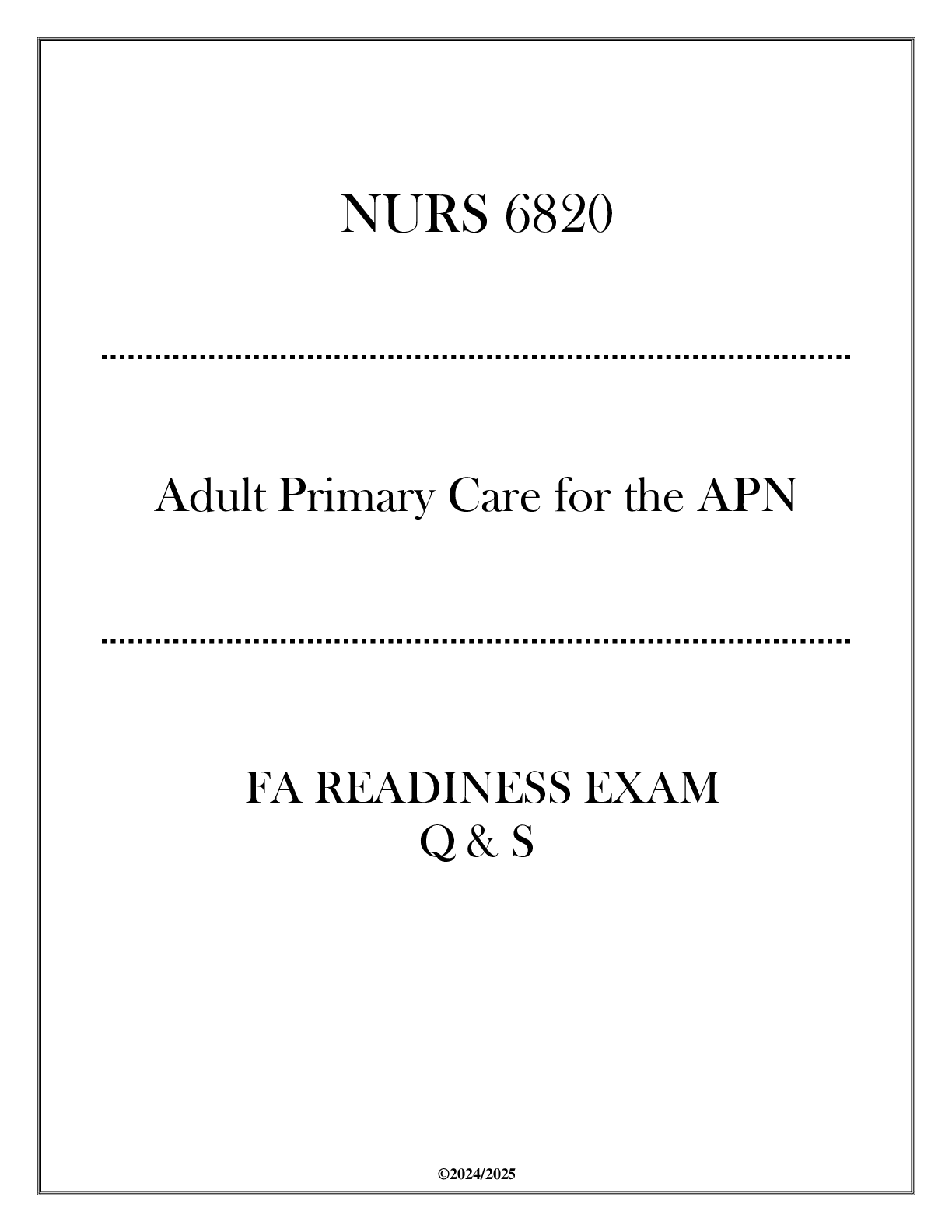 NURS 6820

Adult Primary Care for the APN

FA READINESS EXAM
Q & S

©2024/2025